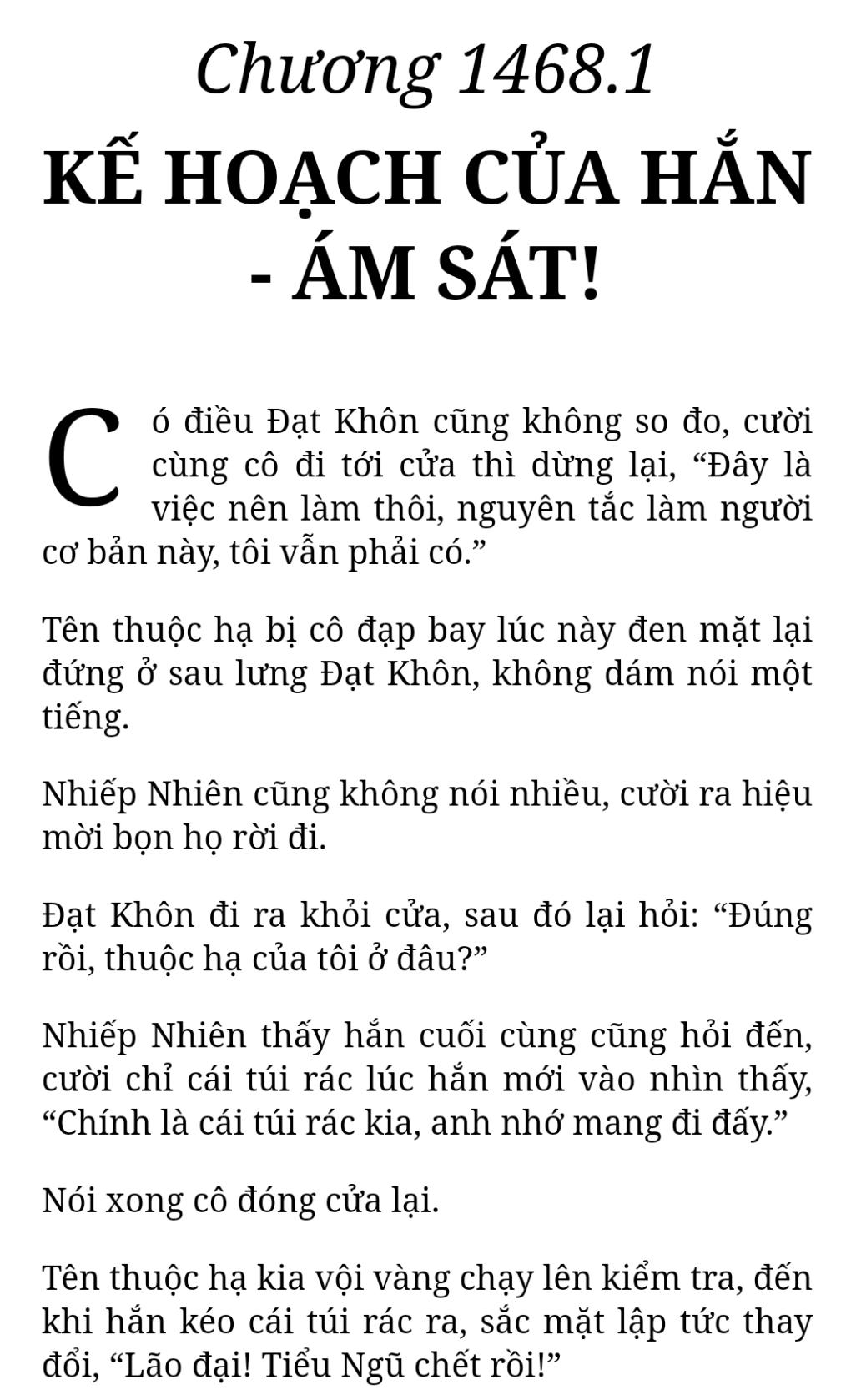 Chương 1468.1

KẾ HOẠCH CỦA HẮN - ÁM SÁT!

Có điều Đạt Khôn cũng không so đo, cười cùng cô đi tới cửa thì dừng lại, “Đây là việc nên làm thôi, nguyên tắc làm người cơ bản này, tôi vẫn phải có.”

Tên thuộc hạ bị cô đạp bay lúc này đen mặt lại đứng ở sau lưng Đạt Khôn, không dám nói một tiếng.

Nhiếp Nhiên cũng không nói nhiều, cười ra hiệu mời bọn họ rời đi.

Đạt Khôn đi ra khỏi cửa, sau đó lại hỏi: “Đúng rồi, thuộc hạ của tôi ở đâu?”

Nhiếp Nhiên thấy hắn cuối cùng cũng hỏi đến, cười chỉ cái túi rác lúc hắn mới vào nhìn thấy, “Chính là cái túi rác kia, anh nhớ mang đi đấy.”

Nói xong cô đóng cửa lại.

Tên thuộc hạ kia vội vàng chạy lên kiểm tra, đến khi hắn kéo cái túi rác ra, sắc mặt lập tức thay đổi, “Lão đại! Tiểu Ngũ chết rồi!”